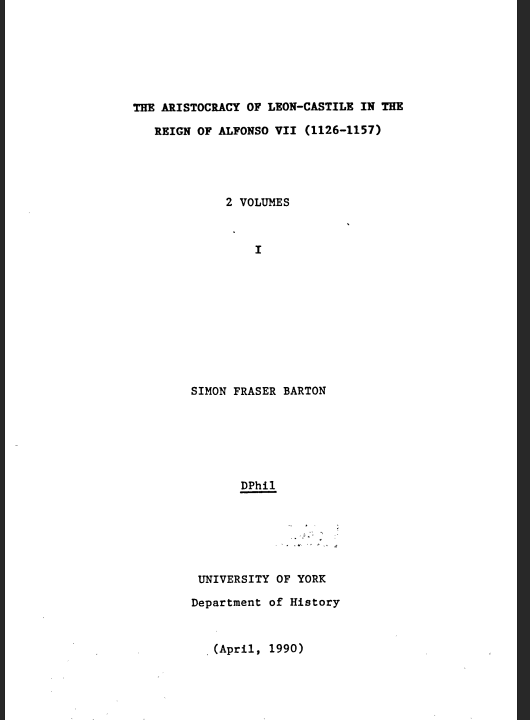 THE ARISTOCRACY OF LEON-CASTILE IN THE REIGN OF ALFONSO VII (1126-1157)

2 VOLUMES

I

SIMON FRASER BARTON

DPhil

UNIVERSITY OF YORK
Department of History

(April, 1990)